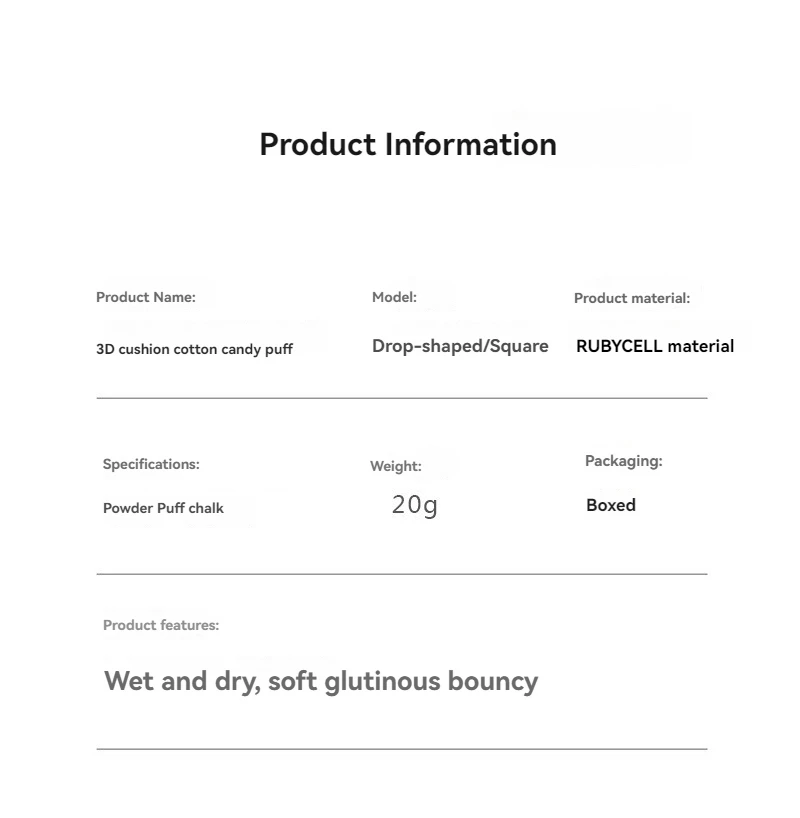 Product Information

Product Name:
3D cushion cotton candy puff

Model:
Drop-shaped/Square

Product material:
RUBYCELL material

Specifications:
Powder Puff chalk

Weight:
20g

Packaging:
Boxed

Product features:
Wet and dry, soft glutinous bouncy